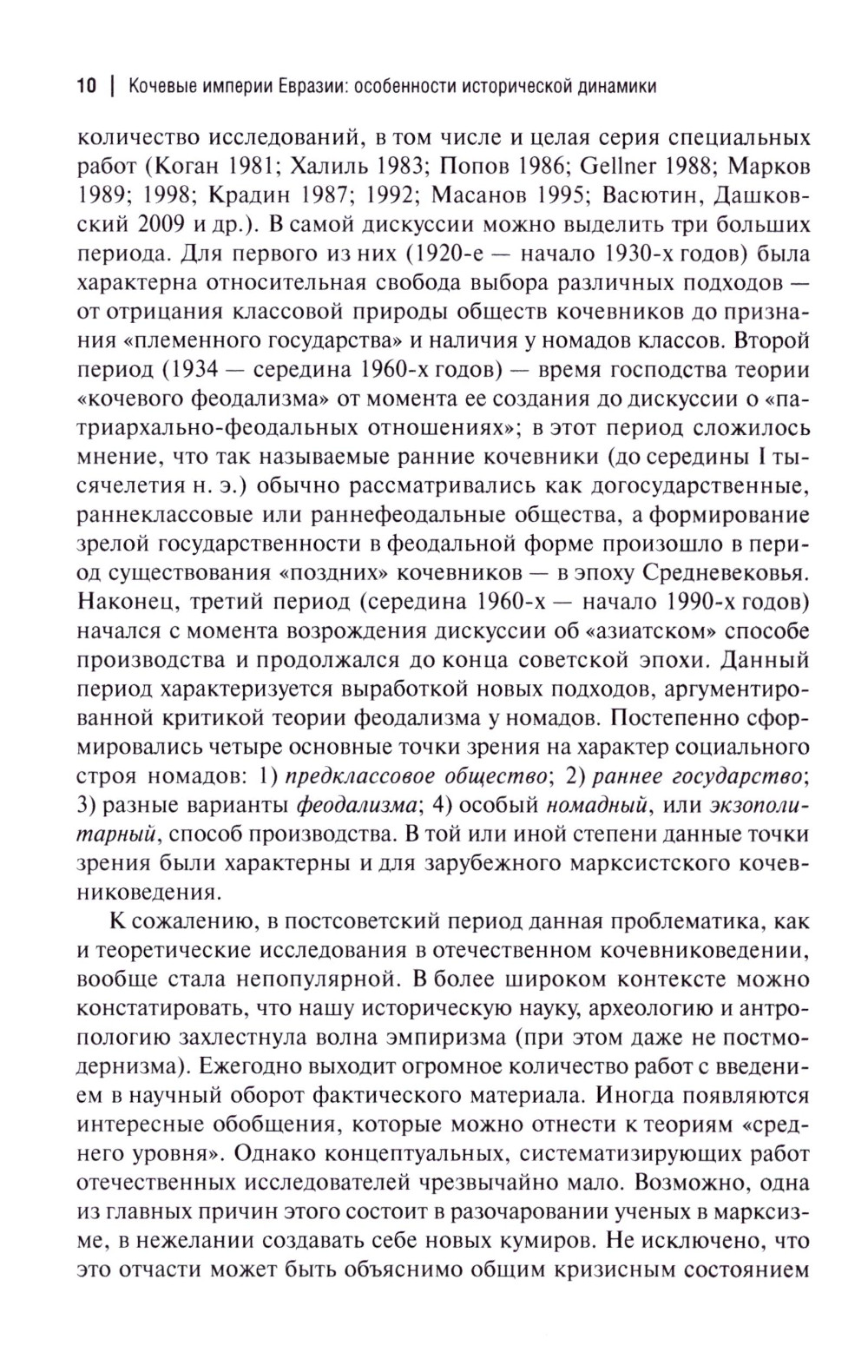 10 | Кочевые империи Евразии: особенности исторической динамики

количество исследований, в том числе и целая серия специальных работ (Коган 1981; Халиль 1983; Попов 1986; Gellner 1988; Марков 1989; 1998; Крадин 1987; 1992; Масанов 1995; Васютин, Дашковский 2009 и др.). В самой дискуссии можно выделить три больших периода. Для первого из них (1920-е — начало 1930-х годов) была характерна относительная свобода выбора различных подходов — от отрицания классовой природы обществ кочевников до признания «племенного государства» и наличия у номадов классов. Второй период (1934 — середина 1960-х годов) — время господства теории «кочевого феодализма» от момента ее создания до дискуссии о «патриархально-феодальных отношениях»; в этот период сложилось мнение, что так называемые ранние кочевники (до середины I тысячелетия н. э.) обычно рассматривались как догосударственные, раннеклассовые или раннефеодальные общества, а формирование зрелой государственности в феодальной форме произошло в период существования «поздних» кочевников — в эпоху Средневековья. Наконец, третий период (середина 1960-х — начало 1990-х годов) начался с момента возрождения дискуссии об «азиатском» способе производства и продолжался до конца советской эпохи. Данный период характеризуется выработкой новых подходов, аргументированной критикой теории феодализма у номадов. Постепенно сформировались четыре основные точки зрения на характер социального строя номадов: 1) предклассовое общество; 2) раннее государство; 3) разные варианты феодализма; 4) особый номадный, или экзополитарный, способ производства. В той или иной степени данные точки зрения были характерны и для зарубежного марксистского кочевниковедения.

К сожалению, в постсоветский период данная проблематика, как и теоретические исследования в отечественном кочевниковедении, вообще стала непопулярной. В более широком контексте можно констатировать, что нашу историческую науку, археологию и антропологию захлестнула волна эмпиризма (при этом даже не постмодернизма). Ежегодно выходит огромное количество работ с введением в научный оборот фактического материала. Иногда появляются интересные обобщения, которые можно отнести к теориям «среднего уровня». Однако концептуальных, систематизирующих работ отечественных исследователей чрезвычайно мало. Возможно, одна из главных причин этого состоит в разочаровании ученых в марксизме, в нежелании создавать себе новых кумиров. Не исключено, что это отчасти может быть объяснимо общим кризисным состоянием